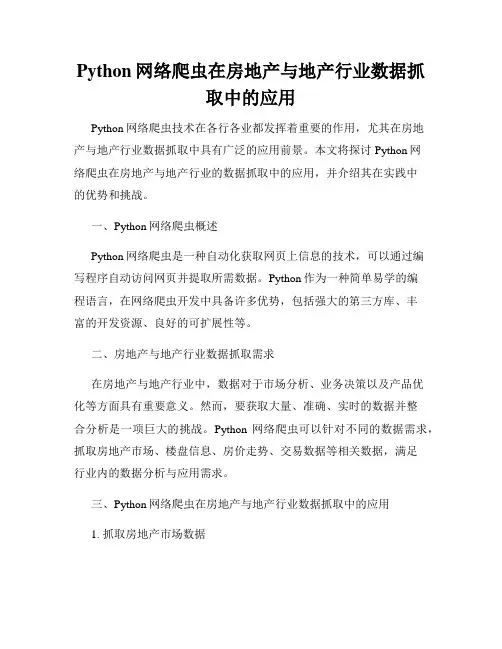 Python 网络爬虫在房地产与地产行业数据抓取中的应用

Python 网络爬虫技术在各行各业都发挥着重要的作用，尤其在房地产与地产行业数据抓取中具有广泛的应用前景。本文将探讨 Python 网络爬虫在房地产与地产行业的数据抓取中的应用，并介绍其在实践中的优势和挑战。

一、Python 网络爬虫概述

Python 网络爬虫是一种自动化获取网页上信息的技术，可以通过编写程序自动访问网页并提取所需数据。Python 作为一种简单易学的编程语言，在网络爬虫开发中具备许多优势，包括强大的第三方库、丰富的开发资源、良好的可扩展性等。

二、房地产与地产行业数据抓取需求

在房地产与地产行业中，数据对于市场分析、业务决策以及产品优化等方面具有重要意义。然而，要获取大量、准确、实时的数据并整合分析是一项巨大的挑战。Python 网络爬虫可以针对不同的数据需求，抓取房地产市场、楼盘信息、房价走势、交易数据等相关数据，满足行业内的数据分析与应用需求。

三、Python 网络爬虫在房地产与地产行业数据抓取中的应用

1. 抓取房地产市场数据